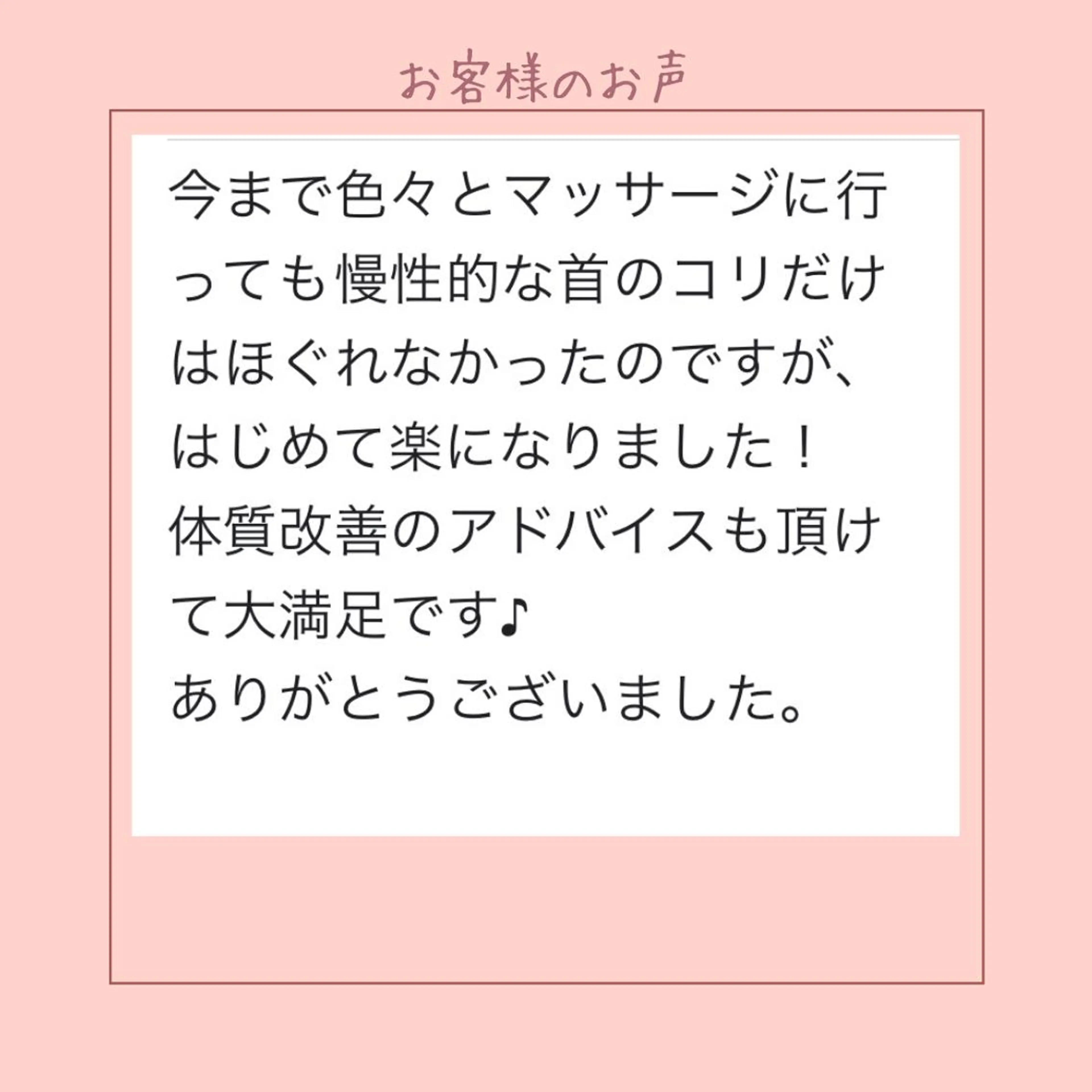 お客様のお声

今まで色々とマッサージに行っても慢性的な首のコリだけはほぐれなかったのですが、はじめて楽になりました！
体質改善のアドバイスも頂けて大満足です♪
ありがとうございました。